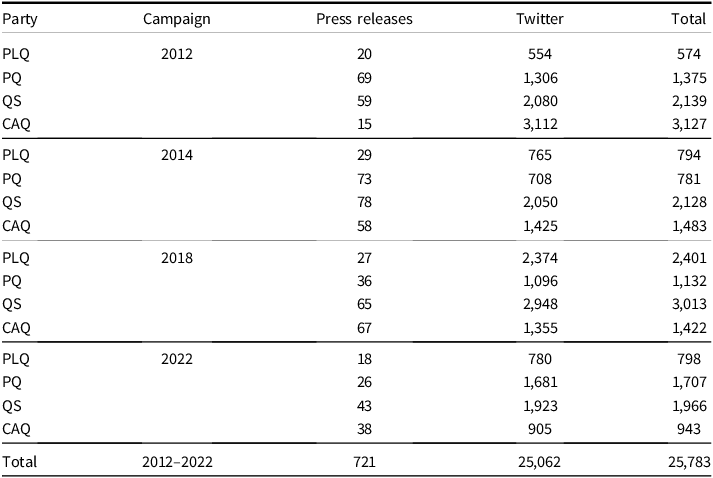 | Party | Campaign | Press releases | Twitter | Total |
|---|---|---|---|---|
| PLQ | 2012 | 20 | 554 | 574 |
| PQ | | 69 | 1,306 | 1,375 |
| QS | | 59 | 2,080 | 2,139 |
| CAQ | | 15 | 3,112 | 3,127 |
| PLQ | 2014 | 29 | 765 | 794 |
| PQ | | 73 | 708 | 781 |
| QS | | 78 | 2,050 | 2,128 |
| CAQ | | 58 | 1,425 | 1,483 |
| PLQ | 2018 | 27 | 2,374 | 2,401 |
| PQ | | 36 | 1,096 | 1,132 |
| QS | | 65 | 2,948 | 3,013 |
| CAQ | | 67 | 1,355 | 1,422 |
| PLQ | 2022 | 18 | 780 | 798 |
| PQ | | 26 | 1,681 | 1,707 |
| QS | | 43 | 1,923 | 1,966 |
| CAQ | | 38 | 905 | 943 |
| Total | 2012–2022 | 721 | 25,062 | 25,783 |